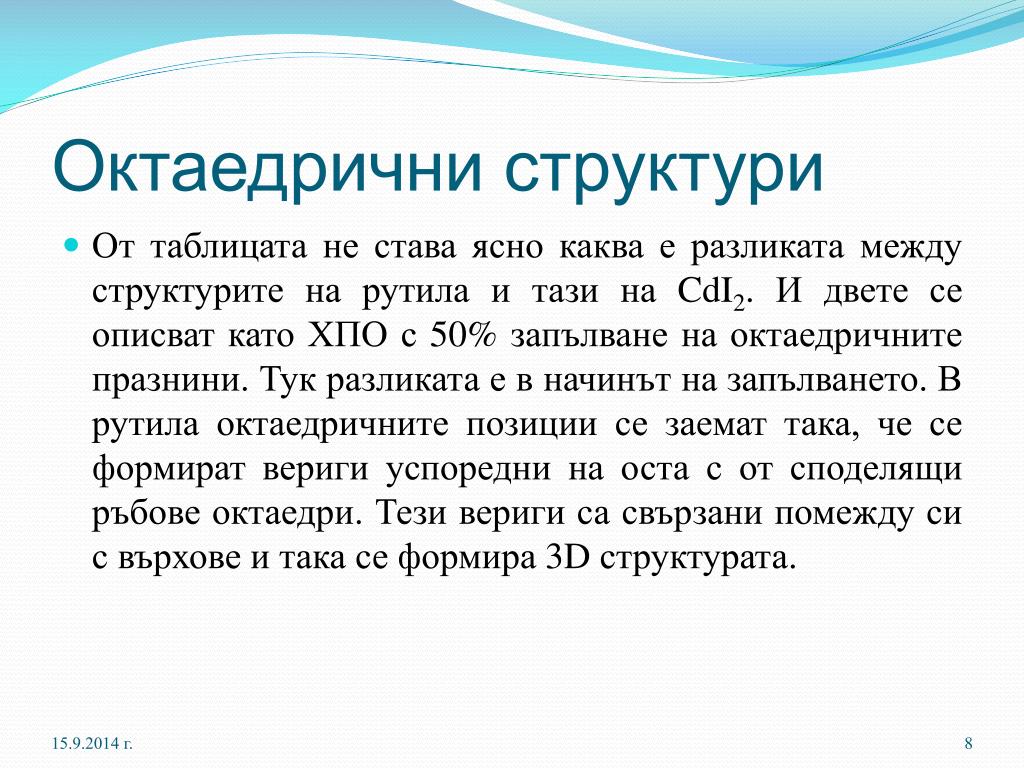 Октаедрични структури

От таблицата не става ясно каква е разликата между структурите на рутила и тази на $CdI_2$. И двете се описват като ХПО с 50% запълване на октаедричните празнини. Тук разликата е в начинът на запълването. В рутила октаедричните позиции се заемат така, че се формират вериги успоредни на оста с от споделящи ръбове октаедри. Тези вериги са свързани помежду си с върхове и така се формира 3D структурата.

15.9.2014 г.

8